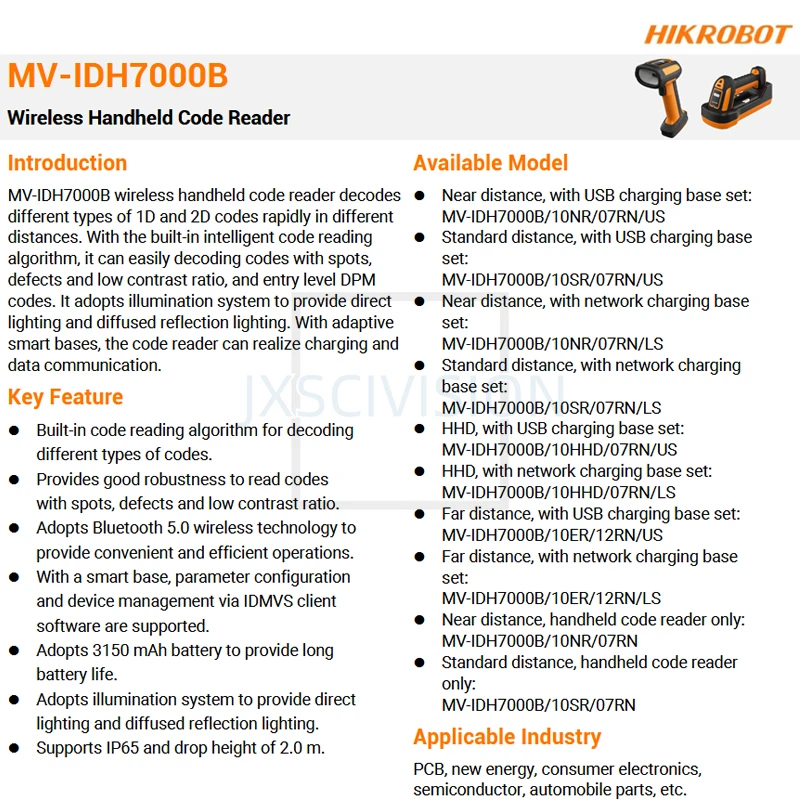 HIKROBOT

MV-IDH7000B

Wireless Handheld Code Reader

Introduction

MV-IDH7000B wireless handheld code reader decodes different types of 1D and 2D codes rapidly in different distances. With the built-in intelligent code reading algorithm, it can easily decoding codes with spots, defects and low contrast ratio, and entry level DPM codes. It adopts illumination system to provide direct lighting and diffused reflection lighting. With adaptive smart bases, the code reader can realize charging and data communication.

Key Feature

• Built-in code reading algorithm for decoding different types of codes.
• Provides good robustness to read codes with spots, defects and low contrast ratio.
• Adopts Bluetooth 5.0 wireless technology to provide convenient and efficient operations.
• With a smart base, parameter configuration and device management via IDMVS client software are supported.
• Adopts 3150 mAh battery to provide long battery life.
• Adopts illumination system to provide direct lighting and diffused reflection lighting.
• Supports IP65 and drop height of 2.0 m.

Available Model

• Near distance, with USB charging base set: MV-IDH7000B/10NR/07RN/US
• Standard distance, with USB charging base set: MV-IDH7000B/10SR/07RN/US
• Near distance, with network charging base set: MV-IDH7000B/10NR/07RN/LS
• Standard distance, with network charging base set: MV-IDH7000B/10SR/07RN/LS
• HHD, with USB charging base set: MV-IDH7000B/10HHD/07RN/US
• HHD, with network charging base set: MV-IDH7000B/10HHD/07RN/LS
• Far distance, with USB charging base set: MV-IDH7000B/10ER/12RN/US
• Far distance, with network charging base set: MV-IDH7000B/10ER/12RN/LS
• Near distance, handheld code reader only: MV-IDH7000B/10NR/07RN
• Standard distance, handheld code reader only: MV-IDH7000B/10SR/07RN

Applicable Industry

PCB, new energy, consumer electronics, semiconductor, automobile parts, etc.

JXSCIVISION